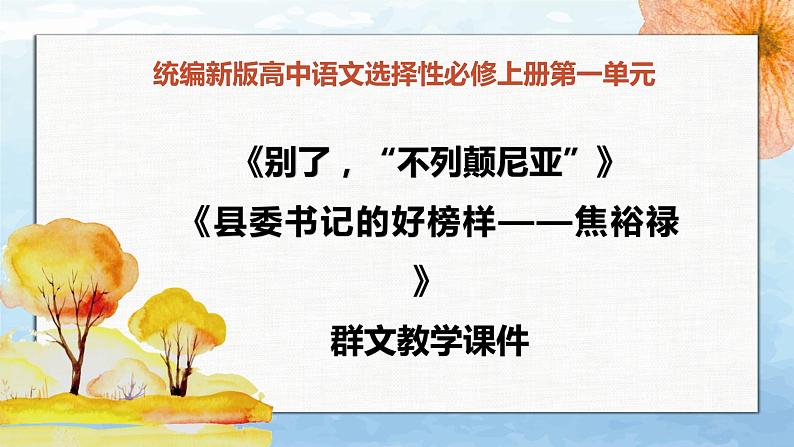 统编新版高中语文选择性必修上册第一单元

《别了，“不列颠尼亚”》
《县委书记的好榜样——焦裕禄》
群文教学课件